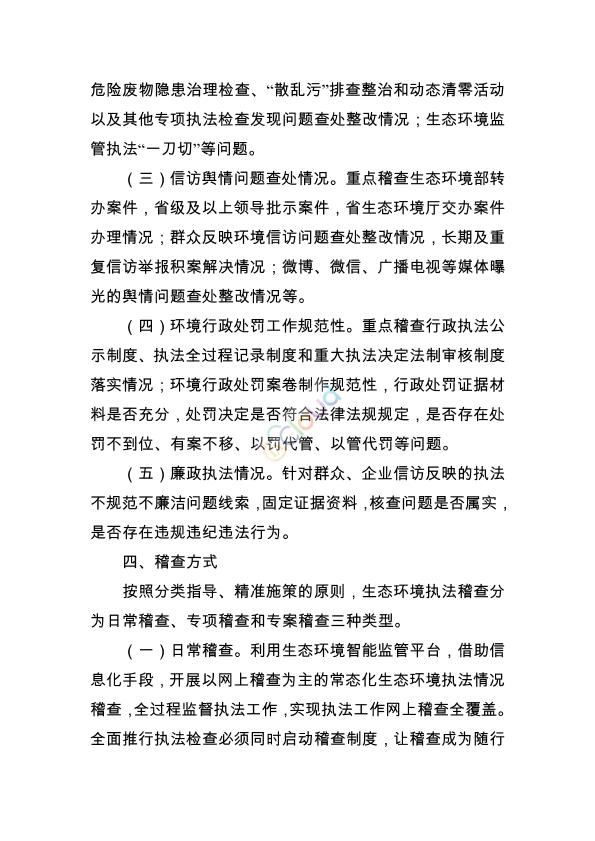 危险废物隐患治理检查、“散乱污”排查整治和动态清零活动以及其他专项执法检查发现问题查处整改情况；生态环境监管执法“一刀切”等问题。

（三）信访舆情问题查处情况。重点稽查生态环境部转办案件，省级及以上领导批示案件，省生态环境厅交办案件办理情况；群众反映环境信访问题查处整改情况，长期及重复信访举报积案解决情况；微博、微信、广播电视等媒体曝光的舆情问题查处整改情况等。

（四）环境行政处罚工作规范性。重点稽查行政执法公示制度、执法全过程记录制度和重大执法决定法制审核制度落实情况；环境行政处罚案卷制作规范性，行政处罚证据材料是否充分，处罚决定是否符合法律法规规定，是否存在处罚不到位、有案不移、以罚代管、以管代罚等问题。

（五）廉政执法情况。针对群众、企业信访反映的执法不规范不廉洁问题线索，固定证据资料，核查问题是否属实，是否存在违规违纪违法行为。

四、稽查方式

按照分类指导、精准施策的原则，生态环境执法稽查分为日常稽查、专项稽查和专案稽查三种类型。

（一）日常稽查。利用生态环境智能监管平台，借助信息化手段，开展以网上稽查为主的常态化生态环境执法情况稽查，全过程监督执法工作，实现执法工作网上稽查全覆盖。全面推行执法检查必须同时启动稽查制度，让稽查成为随行